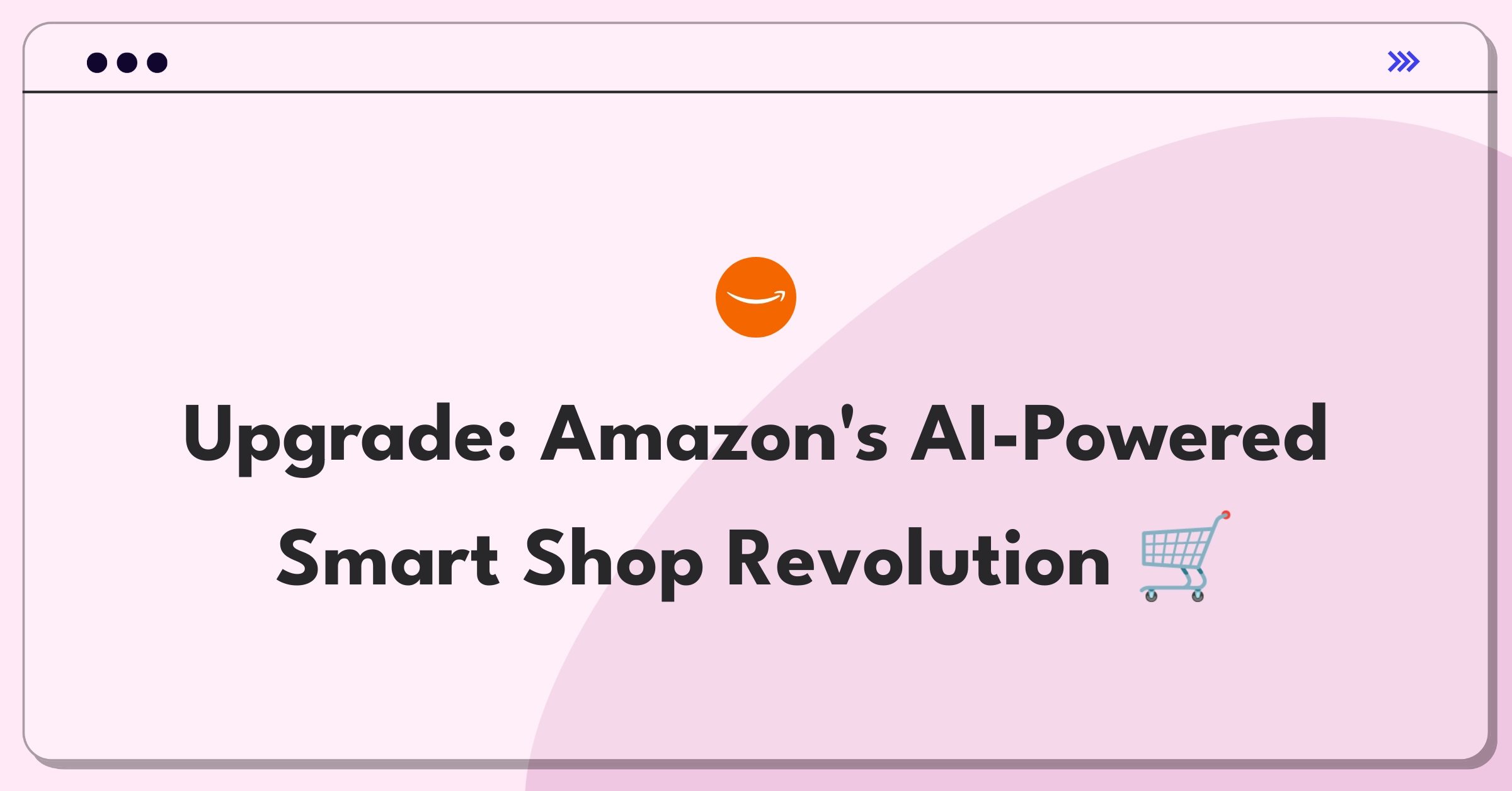 Upgrade: Amazon's AI-Powered Smart Shop Revolution 🛒